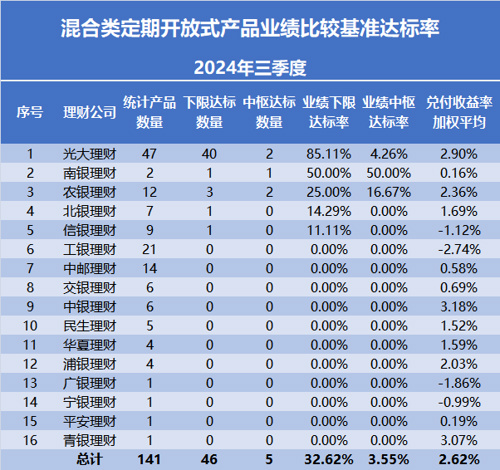 混合类定期开放式产品业绩比较基准达标率

2024年三季度

| 序号 | 理财公司 | 统计产品数量 | 下限达标数量 | 中枢达标数量 | 业绩下限达标率 | 业绩中枢达标率 | 兑付收益率加权平均 |
|---|---|---|---|---|---|---|---|
| 1 | 光大理财 | 47 | 40 | 2 | 85.11% | 4.26% | 2.90% |
| 2 | 南银理财 | 2 | 1 | 1 | 50.00% | 50.00% | 0.16% |
| 3 | 农银理财 | 12 | 3 | 2 | 25.00% | 16.67% | 2.36% |
| 4 | 北银理财 | 7 | 1 | 0 | 14.29% | 0.00% | 1.69% |
| 5 | 信银理财 | 9 | 1 | 0 | 11.11% | 0.00% | -1.12% |
| 6 | 工银理财 | 21 | 0 | 0 | 0.00% | 0.00% | -2.74% |
| 7 | 中邮理财 | 14 | 0 | 0 | 0.00% | 0.00% | 0.58% |
| 8 | 交银理财 | 6 | 0 | 0 | 0.00% | 0.00% | 0.69% |
| 9 | 中银理财 | 6 | 0 | 0 | 0.00% | 0.00% | 3.18% |
| 10 | 民生理财 | 5 | 0 | 0 | 0.00% | 0.00% | 1.52% |
| 11 | 华夏理财 | 4 | 0 | 0 | 0.00% | 0.00% | 1.59% |
| 12 | 浦银理财 | 4 | 0 | 0 | 0.00% | 0.00% | 2.03% |
| 13 | 广银理财 | 1 | 0 | 0 | 0.00% | 0.00% | -1.86% |
| 14 | 宁银理财 | 1 | 0 | 0 | 0.00% | 0.00% | -0.99% |
| 15 | 平安理财 | 1 | 0 | 0 | 0.00% | 0.00% | 0.19% |
| 16 | 青银理财 | 1 | 0 | 0 | 0.00% | 0.00% | 3.07% |
| | 总计 | 141 | 46 | 5 | 32.62% | 3.55% | 2.62% |